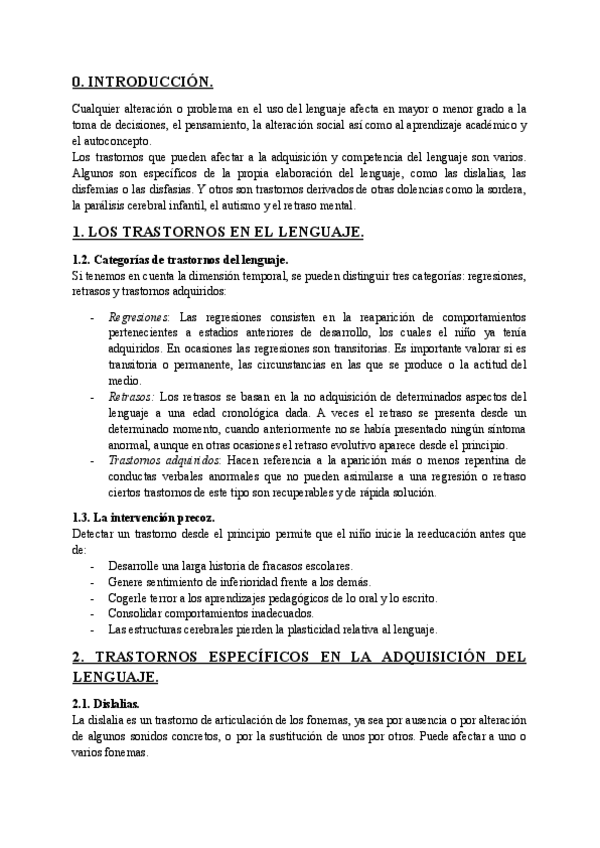 0. INTRODUCCIÓN.

Cualquier alteración o problema en el uso del lenguaje afecta en mayor o menor grado a la toma de decisiones, el pensamiento, la alteración social así como al aprendizaje académico y el autoconcepto.
Los trastornos que pueden afectar a la adquisición y competencia del lenguaje son varios. Algunos son específicos de la propia elaboración del lenguaje, como las dislalias, las disfemias o las disfasias. Y otros son trastornos derivados de otras dolencias como la sordera, la parálisis cerebral infantil, el autismo y el retraso mental.

1. LOS TRASTORNOS EN EL LENGUAJE.

1.2. Categorías de trastornos del lenguaje.
Si tenemos en cuenta la dimensión temporal, se pueden distinguir tres categorías: regresiones, retrasos y trastornos adquiridos:

- Regresiones: Las regresiones consisten en la reaparición de comportamientos pertenecientes a estadios anteriores de desarrollo, los cuales el niño ya tenía adquiridos. En ocasiones las regresiones son transitorias. Es importante valorar si es transitoria o permanente, las circunstancias en las que se produce o la actitud del medio.
- Retrasos: Los retrasos se basan en la no adquisición de determinados aspectos del lenguaje a una edad cronológica dada. A veces el retraso se presenta desde un determinado momento, cuando anteriormente no se había presentado ningún síntoma anormal, aunque en otras ocasiones el retraso evolutivo aparece desde el principio.
- Trastornos adquiridos: Hacen referencia a la aparición más o menos repentina de conductas verbales anormales que no pueden asimilarse a una regresión o retraso ciertos trastornos de este tipo son recuperables y de rápida solución.

1.3. La intervención precoz.
Detectar un trastorno desde el principio permite que el niño inicie la reeducación antes que de:
- Desarrolle una larga historia de fracasos escolares.
- Genere sentimiento de inferioridad frente a los demás.
- Cogerle terror a los aprendizajes pedagógicos de lo oral y lo escrito.
- Consolidar comportamientos inadecuados.
- Las estructuras cerebrales pierden la plasticidad relativa al lenguaje.

2. TRASTORNOS ESPECÍFICOS EN LA ADQUISICIÓN DEL LENGUAJE.

2.1. Dislalias.
La dislalia es un trastorno de articulación de los fonemas, ya sea por ausencia o por alteración de algunos sonidos concretos, o por la sustitución de unos por otros. Puede afectar a uno o varios fonemas.